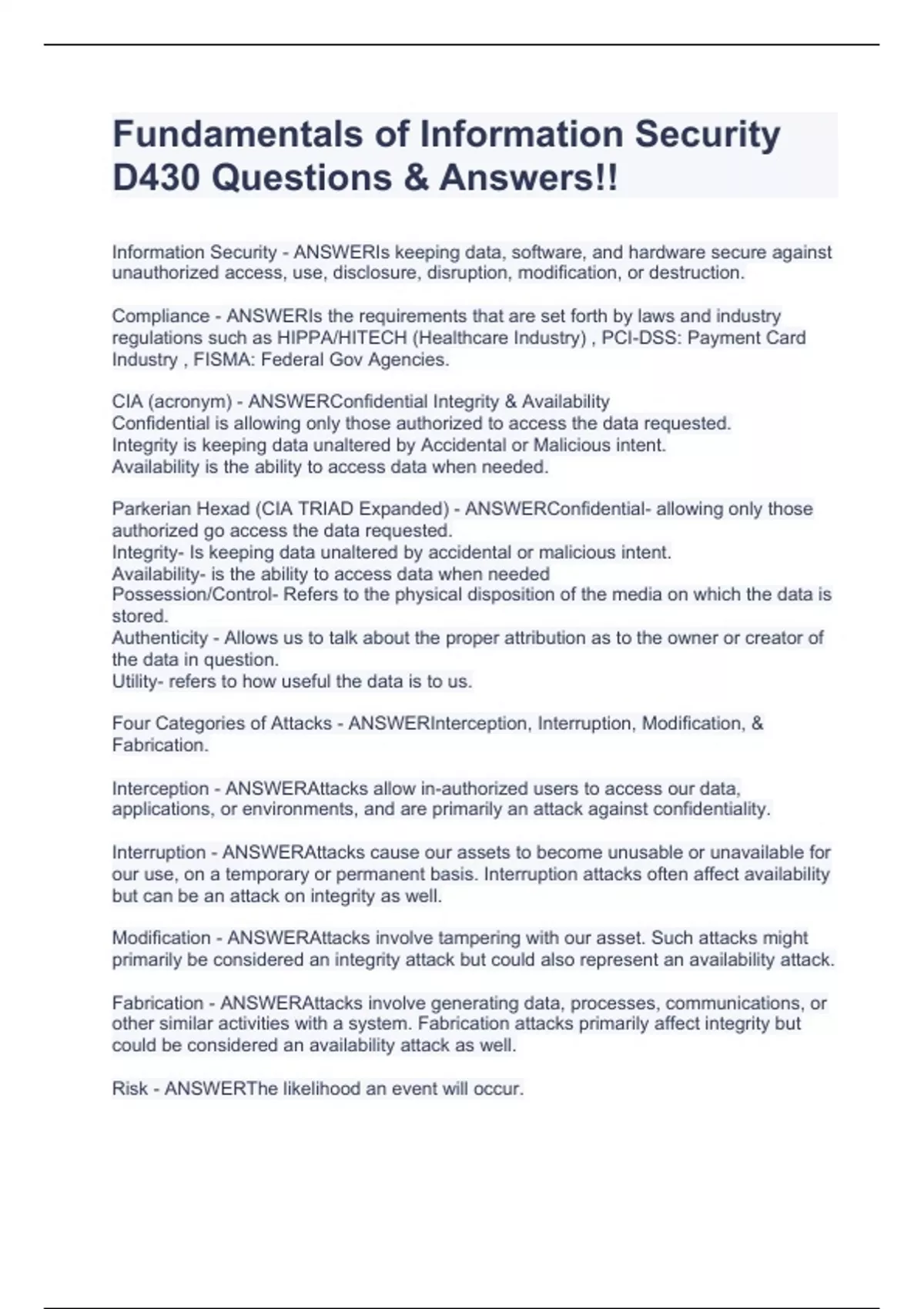 Fundamentals of Information Security D430 Questions & Answers!!

Information Security - ANSWERIs keeping data, software, and hardware secure against unauthorized access, use, disclosure, disruption, modification, or destruction.

Compliance - ANSWERIs the requirements that are set forth by laws and industry regulations such as HIPPA/HITECH (Healthcare Industry) , PCI-DSS: Payment Card Industry , FISMA: Federal Gov Agencies.

CIA (acronym) - ANSWERConfidential Integrity & Availability
Confidential is allowing only those authorized to access the data requested.
Integrity is keeping data unaltered by Accidental or Malicious intent.
Availability is the ability to access data when needed.

Parkerian Hexad (CIA TRIAD Expanded) - ANSWERConfidential- allowing only those authorized go access the data requested.
Integrity- Is keeping data unaltered by accidental or malicious intent.
Availability- is the ability to access data when needed
Possession/Control- Refers to the physical disposition of the media on which the data is stored.
Authenticity - Allows us to talk about the proper attribution as to the owner or creator of the data in question.
Utility- refers to how useful the data is to us.

Four Categories of Attacks - ANSWERInterception, Interruption, Modification, & Fabrication.

Interception - ANSWERAttacks allow in-authorized users to access our data, applications, or environments, and are primarily an attack against confidentiality.

Interruption - ANSWERAttacks cause our assets to become unusable or unavailable for our use, on a temporary or permanent basis. Interruption attacks often affect availability but can be an attack on integrity as well.

Modification - ANSWERAttacks involve tampering with our asset. Such attacks might primarily be considered an integrity attack but could also represent an availability attack.

Fabrication - ANSWERAttacks involve generating data, processes, communications, or other similar activities with a system. Fabrication attacks primarily affect integrity but could be considered an availability attack as well.

Risk - ANSWERThe likelihood an event will occur.